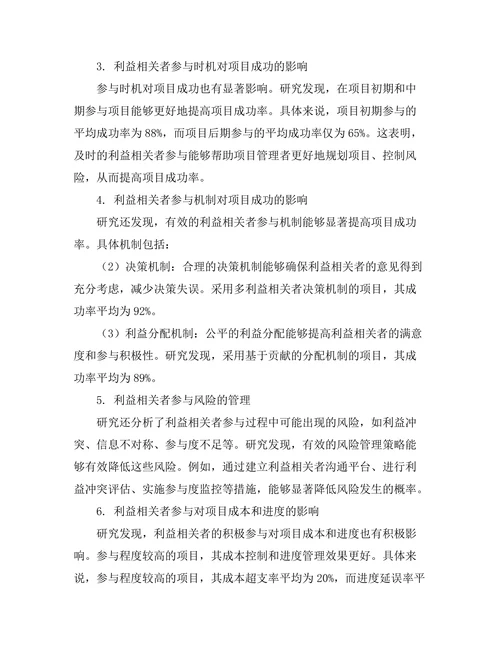 3. 利益相关者参与时机对项目成功的影响

参与时机对项目成功也有显著影响。研究发现，在项目初期和中期参与项目能够更好地提高项目成功率。具体来说，项目初期参与的平均成功率为88%，而项目后期参与的平均成功率仅为65%。这表明，及时的利益相关者参与能够帮助项目管理者更好地规划项目、控制风险，从而提高项目成功率。

4. 利益相关者参与机制对项目成功的影响

研究还发现，有效的利益相关者参与机制能够显著提高项目成功率。具体机制包括：

（2）决策机制：合理的决策机制能够确保利益相关者的意见得到充分考虑，减少决策失误。采用多利益相关者决策机制的项目，其成功率平均为92%。

（3）利益分配机制：公平的利益分配能够提高利益相关者的满意度和参与积极性。研究发现，采用基于贡献的分配机制的项目，其成功率平均为89%。

5. 利益相关者参与风险的管理

研究还分析了利益相关者参与过程中可能出现的风险，如利益冲突、信息不对称、参与度不足等。研究发现，有效的风险管理策略能够有效降低这些风险。例如，通过建立利益相关者沟通平台、进行利益冲突评估、实施参与度监控等措施，能够显著降低风险发生的概率。

6. 利益相关者参与对项目成本和进度的影响

研究发现，利益相关者的积极参与对项目成本和进度也有积极影响。参与程度较高的项目，其成本控制和进度管理效果更好。具体来说，参与程度较高的项目，其成本超支率平均为20%，而进度延误率平